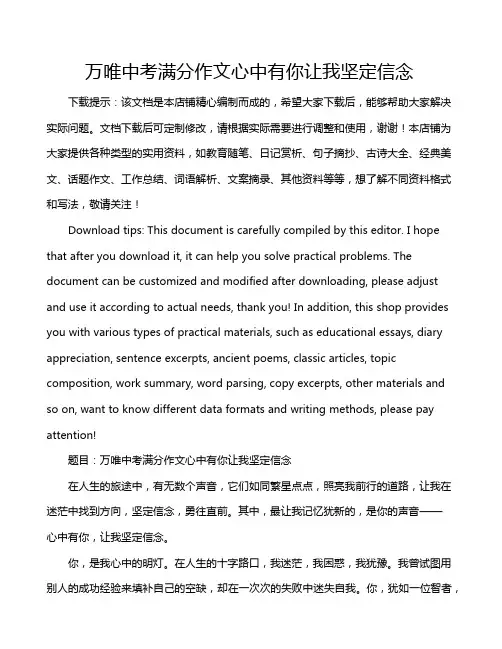 万唯中考满分作文心中有你让我坚定信念

下载提示：该文档是本店铺精心编制而成的，希望大家下载后，能够帮助大家解决实际问题。文档下载后可定制修改，请根据实际需要进行调整和使用，谢谢！本店铺为大家提供各种类型的实用资料，如教育随笔、日记赏析、句子摘抄、古诗大全、经典美文、话题作文、工作总结、词语解析、文案摘录、其他资料等等，想了解不同资料格式和写法，敬请关注！

Download tips: This document is carefully compiled by this editor. I hope that after you download it, it can help you solve practical problems. The document can be customized and modified after downloading, please adjust and use it according to actual needs, thank you! In addition, this shop provides you with various types of practical materials, such as educational essays, diary appreciation, sentence excerpts, ancient poems, classic articles, topic composition, work summary, word parsing, copy excerpts, other materials and so on, want to know different data formats and writing methods, please pay attention!

题目：万唯中考满分作文心中有你让我坚定信念

在人生的旅途中，有无数个声音，它们如同繁星点点，照亮我前行的道路，让我在迷茫中找到方向，坚定信念，勇往直前。其中，最让我记忆犹新的，是你的声音——心中有你，让我坚定信念。

你，是我心中的明灯。在人生的十字路口，我迷茫，我困惑，我犹豫。我曾试图用别人的成功经验来填补自己的空缺，却在一次次的失败中迷失自我。你，犹如一位智者，